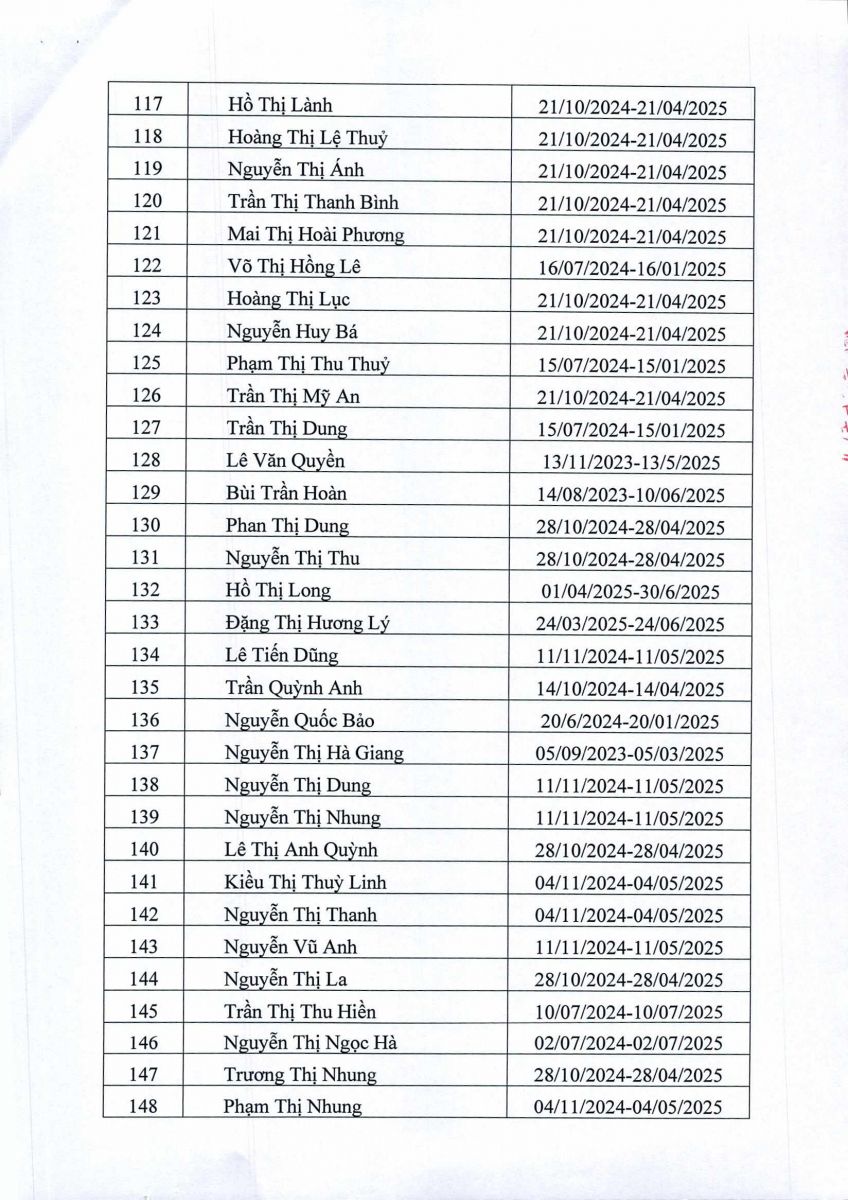 | 117 | Hồ Thị Lành | 21/10/2024-21/04/2025 |
|---|---|---|
| 118 | Hoàng Thị Lệ Thuỷ | 21/10/2024-21/04/2025 |
| 119 | Nguyễn Thị Ánh | 21/10/2024-21/04/2025 |
| 120 | Trần Thị Thanh Bình | 21/10/2024-21/04/2025 |
| 121 | Mai Thị Hoài Phương | 21/10/2024-21/04/2025 |
| 122 | Võ Thị Hồng Lê | 16/07/2024-16/01/2025 |
| 123 | Hoàng Thị Lục | 21/10/2024-21/04/2025 |
| 124 | Nguyễn Huy Bá | 21/10/2024-21/04/2025 |
| 125 | Phạm Thị Thu Thuỷ | 15/07/2024-15/01/2025 |
| 126 | Trần Thị Mỹ An | 21/10/2024-21/04/2025 |
| 127 | Trần Thị Dung | 15/07/2024-15/01/2025 |
| 128 | Lê Văn Quyền | 13/11/2023-13/5/2025 |
| 129 | Bùi Trần Hoàn | 14/08/2023-10/06/2025 |
| 130 | Phan Thị Dung | 28/10/2024-28/04/2025 |
| 131 | Nguyễn Thị Thu | 28/10/2024-28/04/2025 |
| 132 | Hồ Thị Long | 01/04/2025-30/6/2025 |
| 133 | Đặng Thị Hương Lý | 24/03/2025-24/06/2025 |
| 134 | Lê Tiến Dũng | 11/11/2024-11/05/2025 |
| 135 | Trần Quỳnh Anh | 14/10/2024-14/04/2025 |
| 136 | Nguyễn Quốc Bảo | 20/6/2024-20/01/2025 |
| 137 | Nguyễn Thị Hà Giang | 05/09/2023-05/03/2025 |
| 138 | Nguyễn Thị Dung | 11/11/2024-11/05/2025 |
| 139 | Nguyễn Thị Nhung | 11/11/2024-11/05/2025 |
| 140 | Lê Thị Anh Quỳnh | 28/10/2024-28/04/2025 |
| 141 | Kiều Thị Thuỳ Linh | 04/11/2024-04/05/2025 |
| 142 | Nguyễn Thị Thanh | 04/11/2024-04/05/2025 |
| 143 | Nguyễn Vũ Anh | 11/11/2024-11/05/2025 |
| 144 | Nguyễn Thị La | 28/10/2024-28/04/2025 |
| 145 | Trần Thị Thu Hiền | 10/07/2024-10/07/2025 |
| 146 | Nguyễn Thị Ngọc Hà | 02/07/2024-02/07/2025 |
| 147 | Trương Thị Nhung | 28/10/2024-28/04/2025 |
| 148 | Phạm Thị Nhung | 04/11/2024-04/05/2025 |